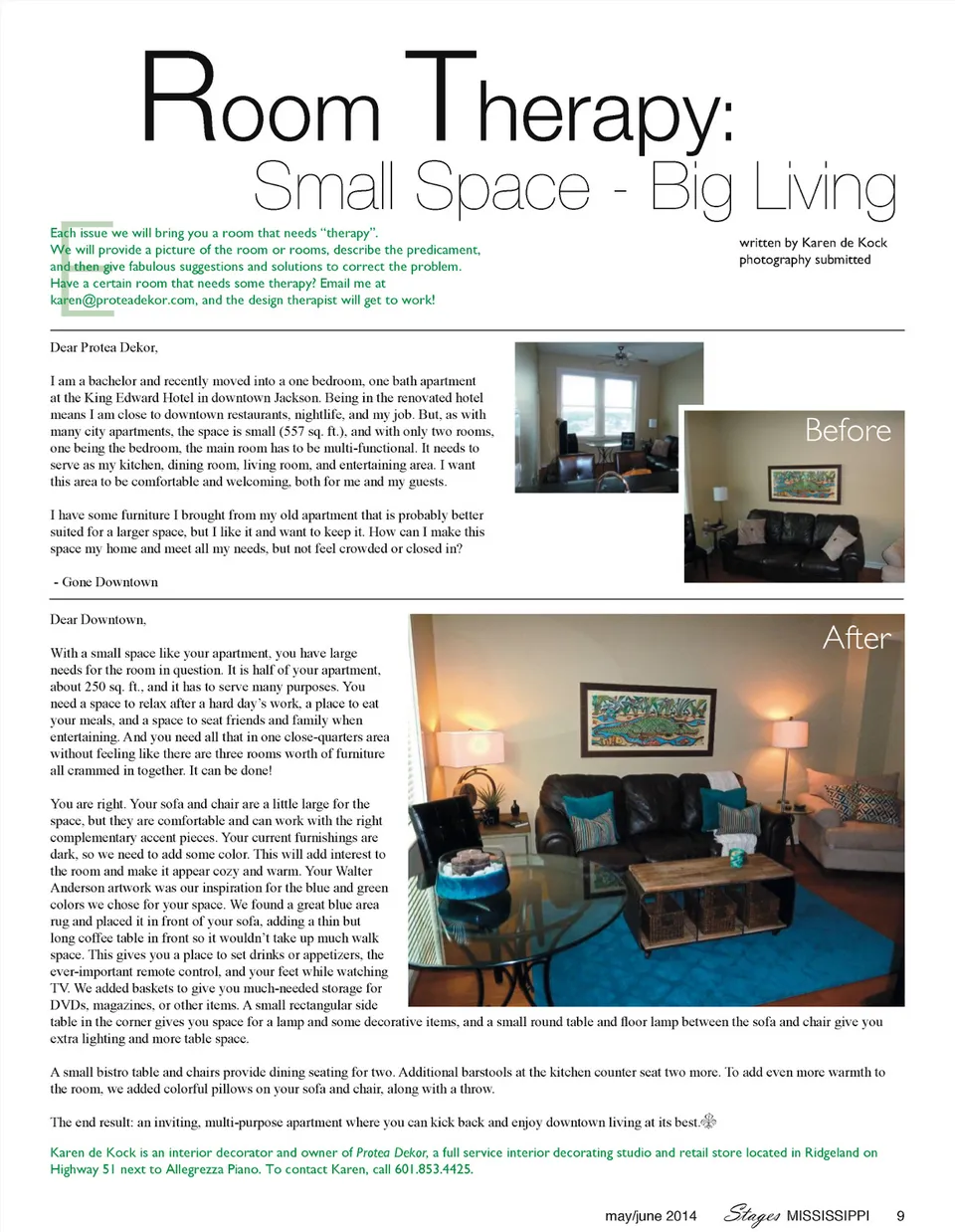 Room Therapy:
Small Space - Big Living

Each issue we will bring you a room that needs "therapy". We will provide a picture of the room or rooms, describe the predicament, and then give fabulous suggestions and solutions to correct the problem. Have a certain room that needs some therapy? Email me at karen@proteadekor.com, and the design therapist will get to work!

written by Karen de Kock
photography submitted

Dear Protea Dekor,

I am a bachelor and recently moved into a one bedroom, one bath apartment at the King Edward Hotel in downtown Jackson. Being in the renovated hotel means I am close to downtown restaurants, nightlife, and my job. But, as with many city apartments, the space is small (557 sq. ft.), and with only two rooms, one being the bedroom, the main room has to be multi-functional. It needs to serve as my kitchen, dining room, living room, and entertaining area. I want this area to be comfortable and welcoming, both for me and my guests.

I have some furniture I brought from my old apartment that is probably better suited for a larger space, but I like it and want to keep it. How can I make this space my home and meet all my needs, but not feel crowded or closed in?

- Gone Downtown

Before

Dear Downtown,

With a small space like your apartment, you have large needs for the room in question. It is half of your apartment, about 250 sq. ft., and it has to serve many purposes. You need a space to relax after a hard day's work, a place to eat your meals, and a space to seat friends and family when entertaining. And you need all that in one close-quarters area without feeling like there are three rooms worth of furniture all crammed in together. It can be done!

You are right. Your sofa and chair are a little large for the space, but they are comfortable and can work with the right complementary accent pieces. Your current furnishings are dark, so we need to add some color. This will add interest to the room and make it appear cozy and warm. Your Walter Anderson artwork was our inspiration for the blue and green colors we chose for your space. We found a great blue area rug and placed it in front of your sofa, adding a thin but long coffee table in front so it wouldn't take up much walk space. This gives you a place to set drinks or appetizers, the ever-important remote control, and your feet while watching TV. We added baskets to give you much-needed storage for DVDs, magazines, or other items. A small rectangular side table in the corner gives you space for a lamp and some decorative items, and a small round table and floor lamp between the sofa and chair give you extra lighting and more table space.

After

A small bistro table and chairs provide dining seating for two. Additional barstools at the kitchen counter seat two more. To add even more warmth to the room, we added colorful pillows on your sofa and chair, along with a throw.

The end result: an inviting, multi-purpose apartment where you can kick back and enjoy downtown living at its best.

Karen de Kock is an interior decorator and owner of Protea Dekor, a full service interior decorating studio and retail store located in Ridgeland on Highway 51 next to Allegrezza Piano. To contact Karen, call 601.853.4425.

may/june 2014 Stages MISSISSIPPI 9